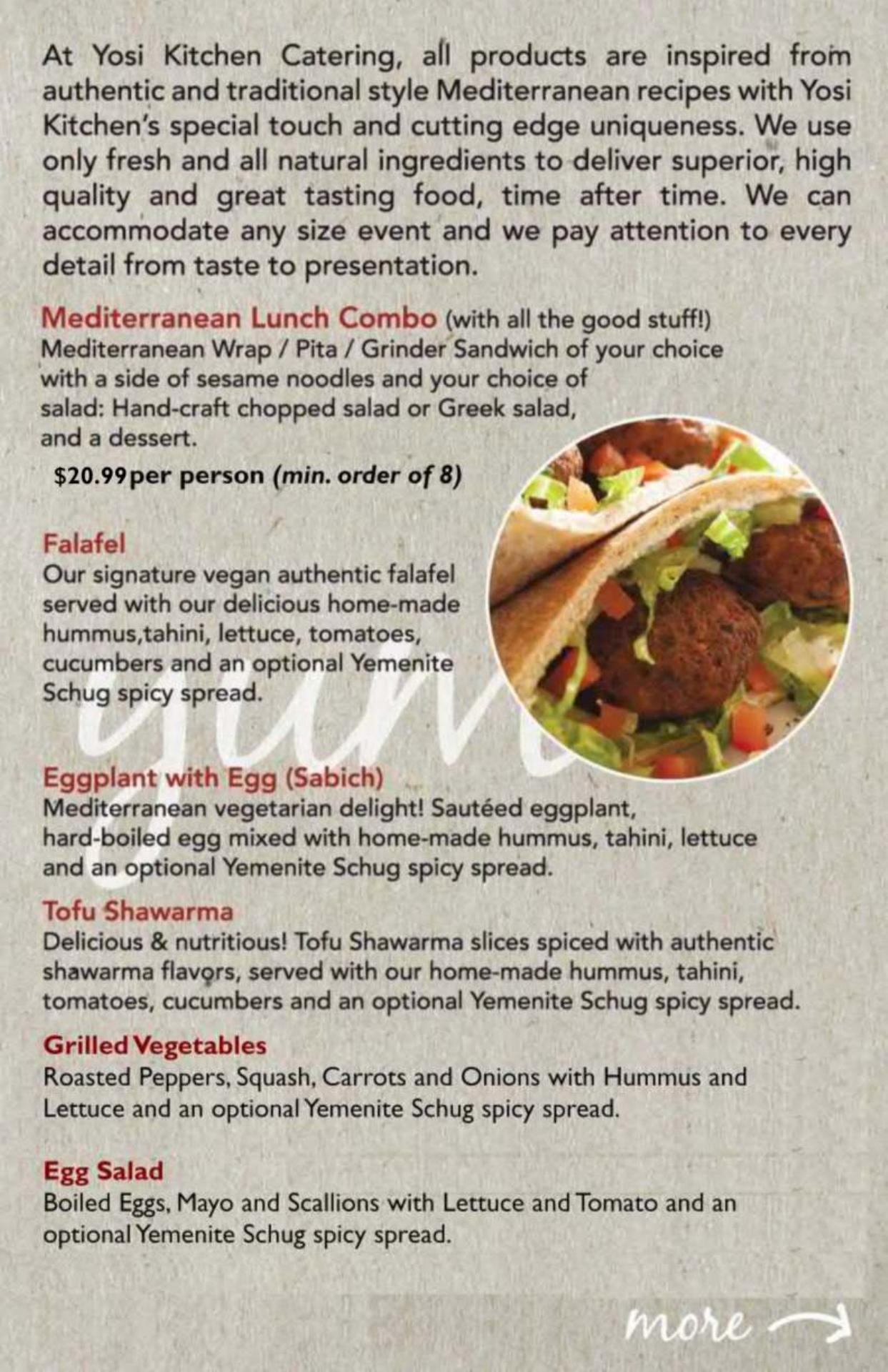 At Yosi Kitchen Catering, all products are inspired from authentic and traditional style Mediterranean recipes with Yosi Kitchen's special touch and cutting edge uniqueness. We use only fresh and all natural ingredients to deliver superior, high quality and great tasting food, time after time. We can accommodate any size event and we pay attention to every detail from taste to presentation.

Mediterranean Lunch Combo (with all the good stuff!)
Mediterranean Wrap / Pita / Grinder Sandwich of your choice with a side of sesame noodles and your choice of salad: Hand-craft chopped salad or Greek salad, and a dessert.

$20.99 per person (min. order of 8)

Falafel
Our signature vegan authentic falafel served with our delicious home-made hummus,tahini, lettuce, tomatoes, cucumbers and an optional Yemenite Schug spicy spread.

yum

Eggplant with Egg (Sabich)
Mediterranean vegetarian delight! Sautéed eggplant, hard-boiled egg mixed with home-made hummus, tahini, lettuce and an optional Yemenite Schug spicy spread.

Tofu Shawarma
Delicious & nutritious! Tofu Shawarma slices spiced with authentic shawarma flavors, served with our home-made hummus, tahini, tomatoes, cucumbers and an optional Yemenite Schug spicy spread.

Grilled Vegetables
Roasted Peppers, Squash, Carrots and Onions with Hummus and Lettuce and an optional Yemenite Schug spicy spread.

Egg Salad
Boiled Eggs, Mayo and Scallions with Lettuce and Tomato and an optional Yemenite Schug spicy spread.

more